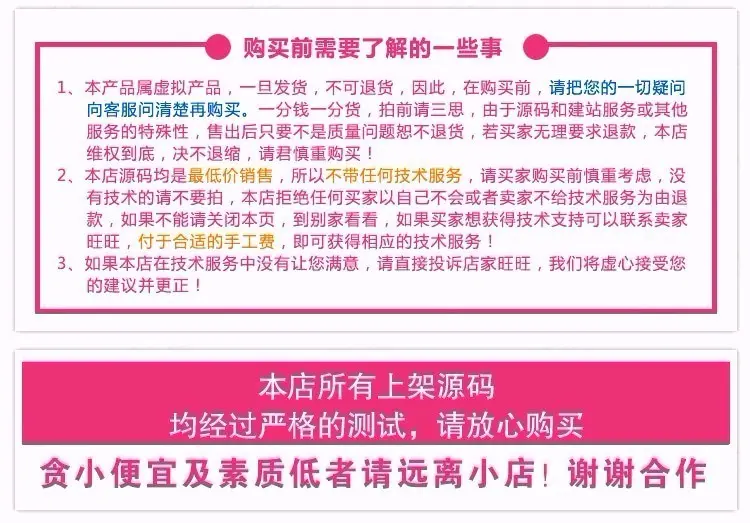 购买前需要了解的一些事

1、本产品属虚拟产品，一旦发货，不可退货，因此，在购买前，请把您的一切疑问向客服问清楚再购买。一分钱一分货，拍前请三思，由于源码和建站服务或其他服务的特殊性，售出后只要不是质量问题恕不退货，若买家无理要求退款，本店维权到底，决不退缩，请君慎重购买！

2、本店源码均是最低价销售，所以不带任何技术服务，请买家购买前慎重考虑，没有技术的请不要拍，本店拒绝任何买家以自己不会或者卖家不给技术服务为由退款，如果不能请关闭本页，到别家看看，如果买家想获得技术支持可以联系卖家旺旺，付于合适的手工费，即可获得相应的技术服务！

3、如果本店在技术服务中没有让您满意，请直接投诉店家旺旺，我们将虚心接受您的建议并更正！

本店所有上架源码
均经过严格的测试，请放心购买

贪小便宜及素质低者请远离小店！谢谢合作